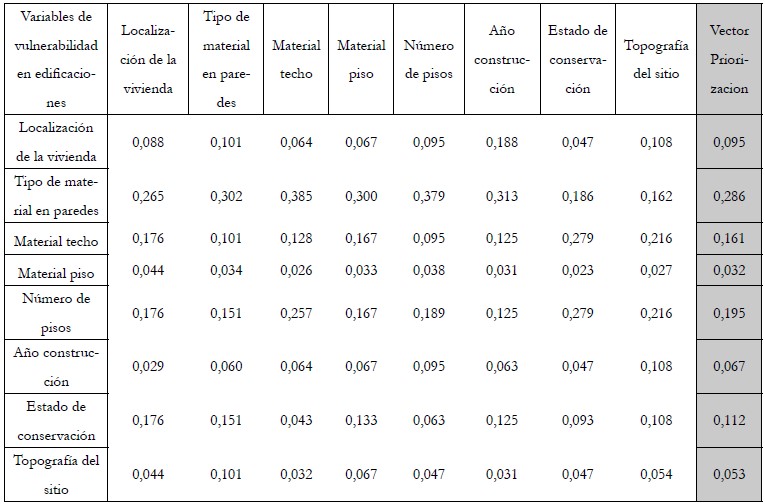 | Variables de vulnerabilidad en edificaciones | Localización de la vivienda | Tipo de material en paredes | Material techo | Material piso | Número de pisos | Año construcción | Estado de conservación | Topografía del sitio | Vector Priorizacion |
|---|---|---|---|---|---|---|---|---|---|
| Localización de la vivienda | 0,088 | 0,101 | 0,064 | 0,067 | 0,095 | 0,188 | 0,047 | 0,108 | 0,095 |
| Tipo de material en paredes | 0,265 | 0,302 | 0,385 | 0,300 | 0,379 | 0,313 | 0,186 | 0,162 | 0,286 |
| Material techo | 0,176 | 0,101 | 0,128 | 0,167 | 0,095 | 0,125 | 0,279 | 0,216 | 0,161 |
| Material piso | 0,044 | 0,034 | 0,026 | 0,033 | 0,038 | 0,031 | 0,023 | 0,027 | 0,032 |
| Número de pisos | 0,176 | 0,151 | 0,257 | 0,167 | 0,189 | 0,125 | 0,279 | 0,216 | 0,195 |
| Año construcción | 0,029 | 0,060 | 0,064 | 0,067 | 0,095 | 0,063 | 0,047 | 0,108 | 0,067 |
| Estado de conservación | 0,176 | 0,151 | 0,043 | 0,133 | 0,063 | 0,125 | 0,093 | 0,108 | 0,112 |
| Topografía del sitio | 0,044 | 0,101 | 0,032 | 0,067 | 0,047 | 0,031 | 0,047 | 0,054 | 0,053 |